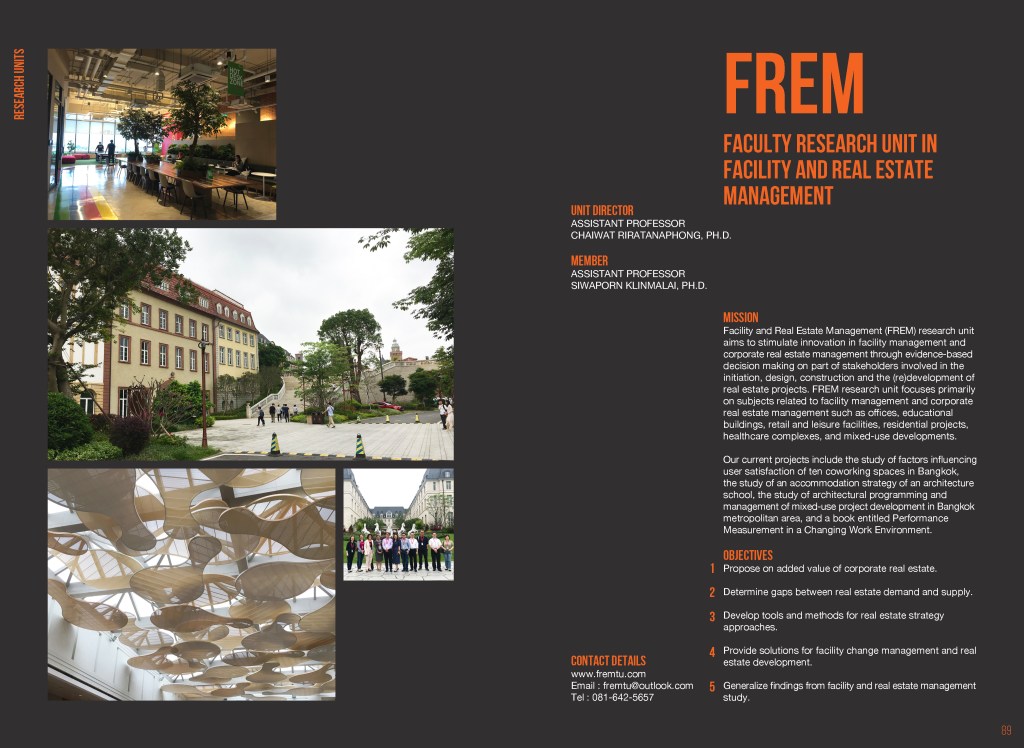 RESEARCH UNITS

FREM

FACULTY RESEARCH UNIT IN FACILITY AND REAL ESTATE MANAGEMENT

UNIT DIRECTOR
ASSISTANT PROFESSOR
CHAIWAT RIRATANAPHONG, PH.D.

MEMBER
ASSISTANT PROFESSOR
SIWAPORN KLINMALAI, PH.D.

MISSION
Facility and Real Estate Management (FREM) research unit aims to stimulate innovation in facility management and corporate real estate management through evidence-based decision making on part of stakeholders involved in the initiation, design, construction and the (re)development of real estate projects. FREM research unit focuses primarily on subjects related to facility management and corporate real estate management such as offices, educational buildings, retail and leisure facilities, residential projects, healthcare complexes, and mixed-use developments.

Our current projects include the study of factors influencing user satisfaction of ten coworking spaces in Bangkok, the study of an accommodation strategy of an architecture school, the study of architectural programming and management of mixed-use project development in Bangkok metropolitan area, and a book entitled Performance Measurement in a Changing Work Environment.

OBJECTIVES
1 Propose on added value of corporate real estate.

2 Determine gaps between real estate demand and supply.

3 Develop tools and methods for real estate strategy approaches.

4 Provide solutions for facility change management and real estate development.

5 Generalize findings from facility and real estate management study.

CONTACT DETAILS
www.fremtu.com
Email : fremtu@outlook.com
Tel : 081-642-5657

89